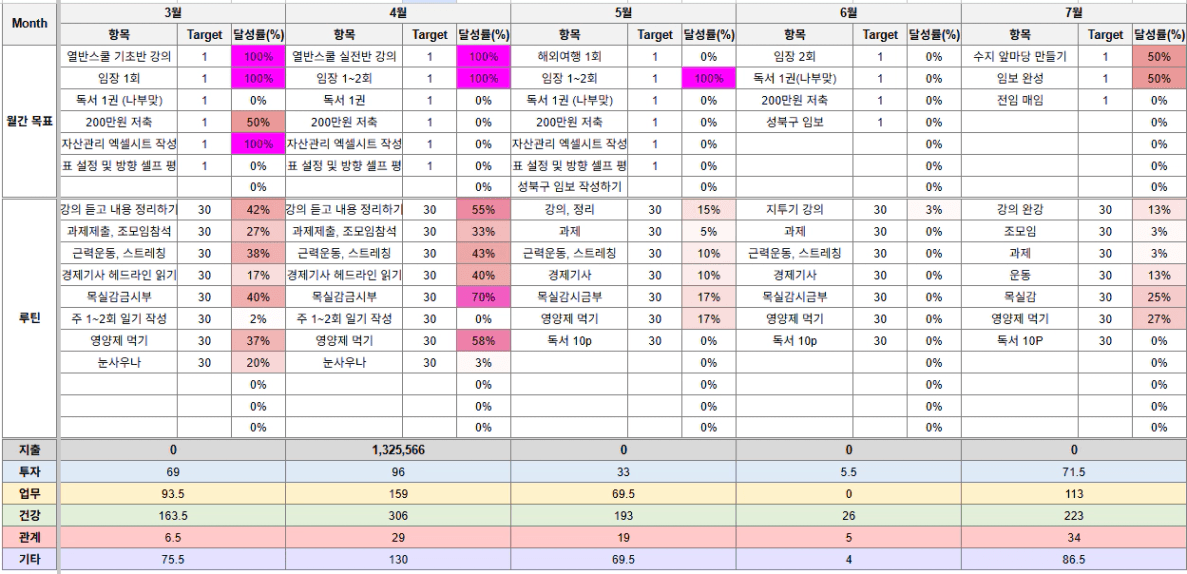 | Month | 3월 | | | 4월 | | | 5월 | | | 6월 | | | 7월 | | |
|---|---|---|---|---|---|---|---|---|---|---|---|---|---|---|---|
| | 항목 | Target | 달성률(%) | 항목 | Target | 달성률(%) | 항목 | Target | 달성률(%) | 항목 | Target | 달성률(%) | 항목 | Target | 달성률(%) |
| 월간 목표 | 열반스쿨 기초반 강의 | 1 | 100% | 열반스쿨 실전반 강의 | 1 | 100% | 해외여행 1회 | 1 | 0% | 임장 2회 | 1 | 0% | 수지 앞마당 만들기 | 1 | 50% |
| | 임장 1회 | 1 | 100% | 임장 1~2회 | 1 | 100% | 임장 1~2회 | 1 | 100% | 독서 1권(나부맞) | 1 | 0% | 임보 완성 | 1 | 50% |
| | 독서 1권 (나부맞) | 1 | 0% | 독서 1권 | 1 | 0% | 독서 1권 (나부맞) | 1 | 0% | 200만원 저축 | 1 | 0% | 전임 매임 | 1 | 0% |
| | 200만원 저축 | 1 | 50% | 200만원 저축 | 1 | 0% | 200만원 저축 | 1 | 0% | 성북구 임보 | 1 | 0% | | | 0% |
| | 자산관리 엑셀시트 작성 | 1 | 100% | 자산관리 엑셀시트 작성 | 1 | 0% | 자산관리 엑셀시트 작성 | 1 | 0% | | | 0% | | | 0% |
| | 표 설정 및 방향 셀프 평 | 1 | 0% | 표 설정 및 방향 셀프 평 | 1 | 0% | 표 설정 및 방향 셀프 평 | 1 | 0% | | | 0% | | | 0% |
| | | | 0% | | | 0% | 성북구 임보 작성하기 | | 0% | | | 0% | | | 0% |
| 루틴 | 강의 듣고 내용 정리하기 | 30 | 42% | 강의 듣고 내용 정리하기 | 30 | 55% | 강의, 정리 | 30 | 15% | 지투기 강의 | 30 | 3% | 강의 완강 | 30 | 13% |
| | 과제제출, 조모임참석 | 30 | 27% | 과제제출, 조모임참석 | 30 | 33% | 과제 | 30 | 5% | 과제 | 30 | 0% | 조모임 | 30 | 3% |
| | 근력운동, 스트레칭 | 30 | 38% | 근력운동, 스트레칭 | 30 | 43% | 근력운동, 스트레칭 | 30 | 10% | 근력운동, 스트레칭 | 30 | 0% | 과제 | 30 | 3% |
| | 경제기사 헤드라인 읽기 | 30 | 17% | 경제기사 헤드라인 읽기 | 30 | 40% | 경제기사 | 30 | 10% | 경제기사 | 30 | 0% | 운동 | 30 | 13% |
| | 목실감금시부 | 30 | 40% | 목실감금시부 | 30 | 70% | 목실감시금부 | 30 | 17% | 목실감시금부 | 30 | 0% | 목실감 | 30 | 25% |
| | 주 1~2회 일기 작성 | 30 | 2% | 주 1~2회 일기 작성 | 30 | 0% | 영양제 먹기 | 30 | 17% | 영양제 먹기 | 30 | 0% | 영양제 먹기 | 30 | 27% |
| | 영양제 먹기 | 30 | 37% | 영양제 먹기 | 30 | 58% | 독서 10p | 30 | 0% | 독서 10p | 30 | 0% | 독서 10P | 30 | 0% |
| | 눈사우나 | 30 | 20% | 눈사우나 | 30 | 3% | | | 0% | | | 0% | | | 0% |
| | | | 0% | | | 0% | | | 0% | | | 0% | | | 0% |
| | | | 0% | | | 0% | | | 0% | | | 0% | | | 0% |
| | | | 0% | | | 0% | | | 0% | | | 0% | | | 0% |
| 지출 | 0 | | | 1,325,566 | | | 0 | | | 0 | | | 0 | | |
| 투자 | 69 | | | 96 | | | 33 | | | 5.5 | | | 71.5 | | |
| 업무 | 93.5 | | | 159 | | | 69.5 | | | 0 | | | 113 | | |
| 건강 | 163.5 | | | 306 | | | 193 | | | 26 | | | 223 | | |
| 관계 | 6.5 | | | 29 | | | 19 | | | 5 | | | 34 | | |
| 기타 | 75.5 | | | 130 | | | 69.5 | | | 4 | | | 86.5 | | |